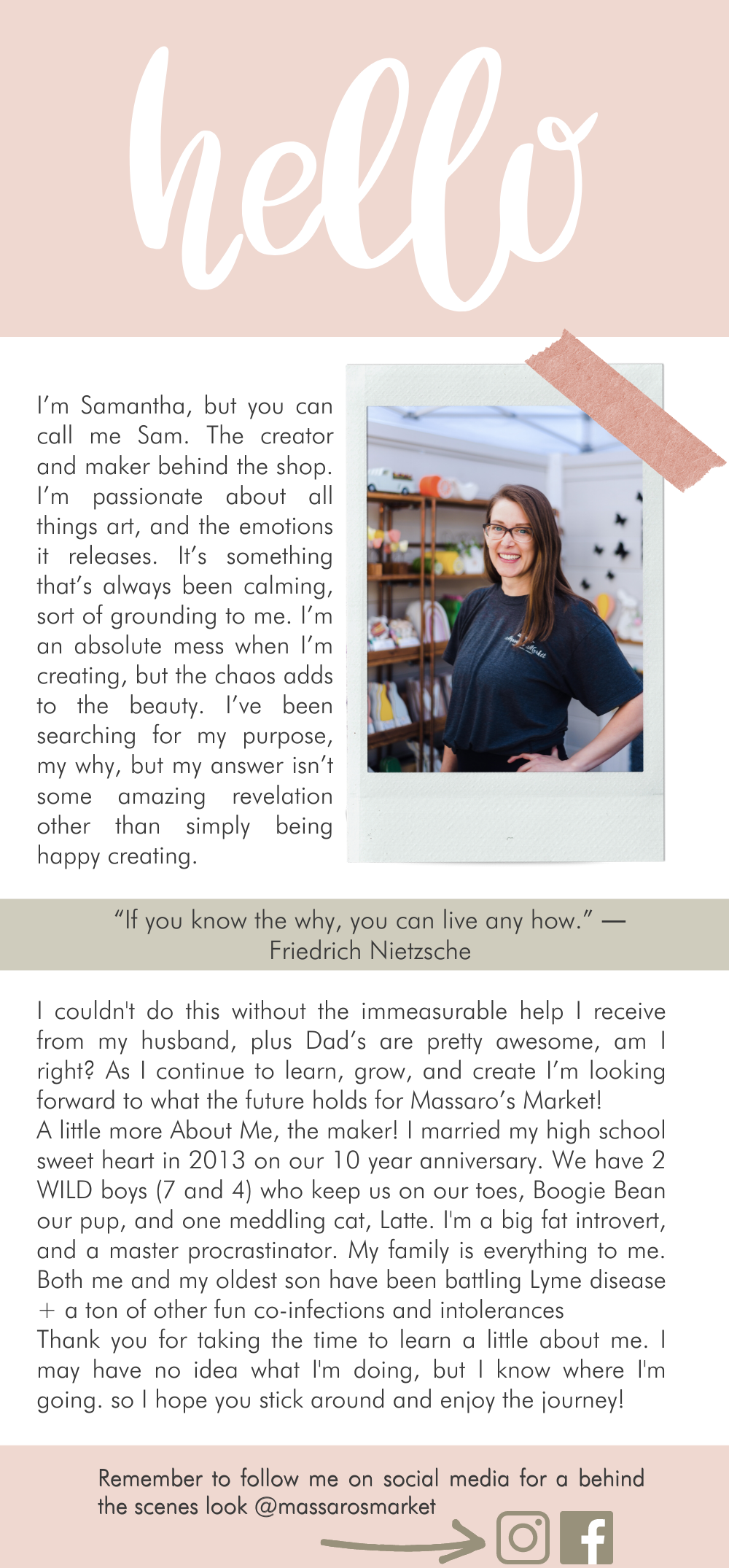 hello

I'm Samantha, but you can call me Sam. The creator and maker behind the shop. I'm passionate about all things art, and the emotions it releases. It's something that's always been calming, sort of grounding to me. I'm an absolute mess when I'm creating, but the chaos adds to the beauty. I've been searching for my purpose, my why, but my answer isn't some amazing revelation other than simply being happy creating.

"If you know the why, you can live any how." — Friedrich Nietzsche

I couldn't do this without the immeasurable help I receive from my husband, plus Dad's are pretty awesome, am I right? As I continue to learn, grow, and create I'm looking forward to what the future holds for Massaro's Market!
A little more About Me, the maker! I married my high school sweet heart in 2013 on our 10 year anniversary. We have 2 WILD boys (7 and 4) who keep us on our toes, Boogie Bean our pup, and one meddling cat, Latte. I'm a big fat introvert, and a master procrastinator. My family is everything to me. Both me and my oldest son have been battling Lyme disease + a ton of other fun co-infections and intolerances
Thank you for taking the time to learn a little about me. I may have no idea what I'm doing, but I know where I'm going. so I hope you stick around and enjoy the journey!

Remember to follow me on social media for a behind the scenes look @massarosmarket